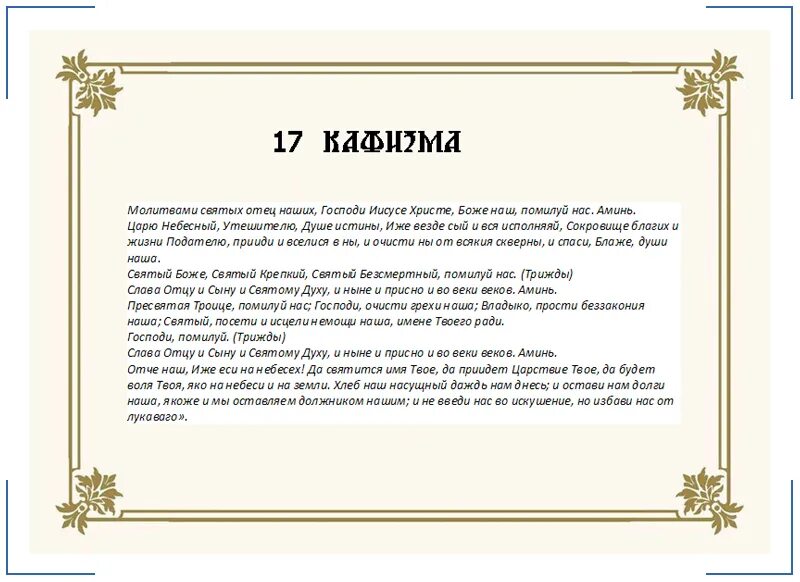 17 КАФИЗМА

Молитвами святых отец наших, Господи Иисусе Христе, Боже наш, помилуй нас. Аминь.
Царю Небесный, Утешителю, Душе истины, Иже везде сый и вся исполняяй, Сокровище благих и жизни Подателю, прииди и вселися в ны, и очисти ны от всякия скверны, и спаси, Блаже, души наша.
Святый Боже, Святый Крепкий, Святый Безсмертный, помилуй нас. (Трижды)
Слава Отцу и Сыну и Святому Духу, и ныне и присно и во веки веков. Аминь.
Пресвятая Троице, помилуй нас; Господи, очисти грехи наша; Владыко, прости беззакония наша; Святый, посети и исцели немощи наша, имене Твоего ради.
Господи, помилуй. (Трижды)
Слава Отцу и Сыну и Святому Духу, и ныне и присно и во веки веков. Аминь.
Отче наш, Иже еси на небесех! Да святится имя Твое, да приидет Царствие Твое, да будет воля Твоя, яко на небеси и на земли. Хлеб наш насущный даждь нам днесь; и остави нам долги наша, якоже и мы оставляем должником нашим; и не введи нас во искушение, но избави нас от лукаваго».